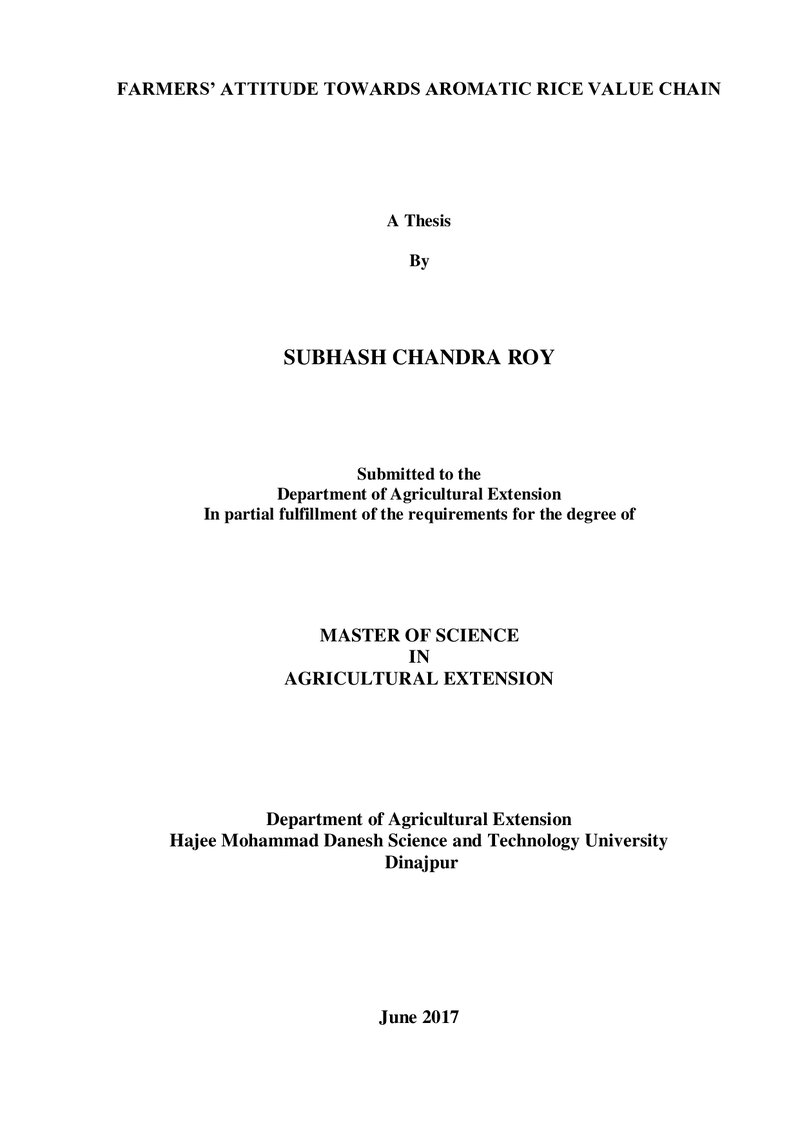 FARMERS' ATTITUDE TOWARDS AROMATIC RICE VALUE CHAIN

A Thesis

By

SUBHASH CHANDRA ROY

Submitted to the
Department of Agricultural Extension
In partial fulfillment of the requirements for the degree of

MASTER OF SCIENCE
IN
AGRICULTURAL EXTENSION

Department of Agricultural Extension
Hajee Mohammad Danesh Science and Technology University
Dinajpur

June 2017